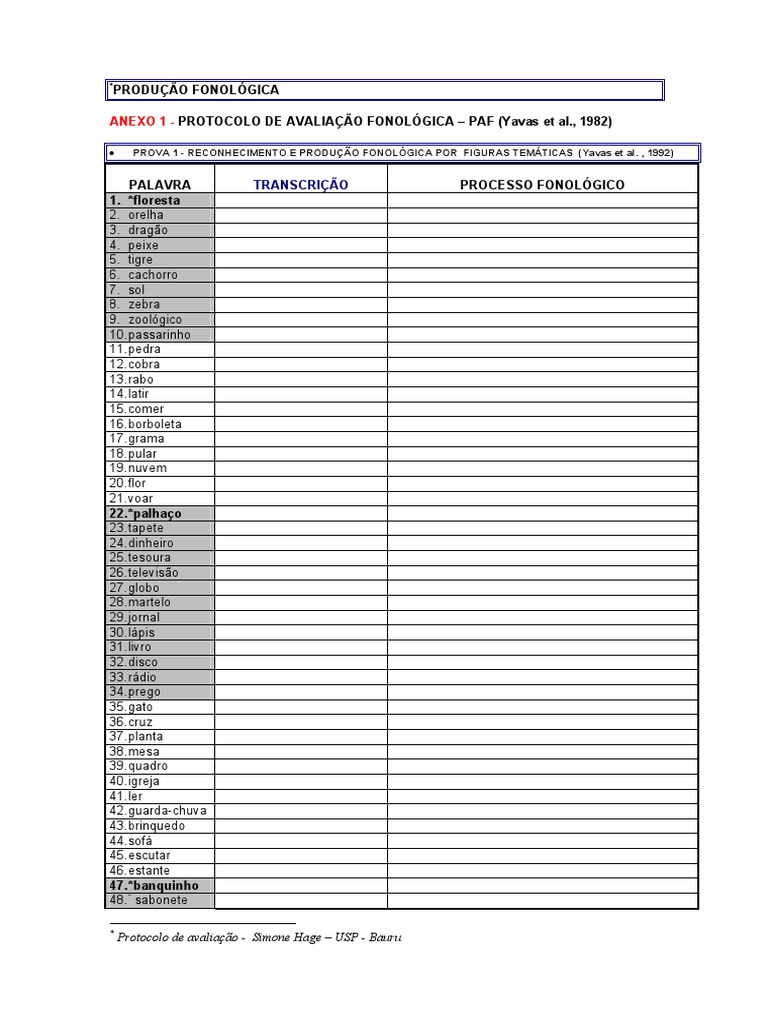 *PRODUÇÃO FONOLÓGICA

ANEXO 1 - PROTOCOLO DE AVALIAÇÃO FONOLÓGICA – PAF (Yavas et al., 1982)

• PROVA 1 - RECONHECIMENTO E PRODUÇÃO FONOLÓGICA POR FIGURAS TEMÁTICAS (Yavas et al. , 1992)

| PALAVRA | TRANSCRIÇÃO | PROCESSO FONOLÓGICO |
|---|---|---|
| 1. *floresta | | |
| 2. orelha | | |
| 3. dragão | | |
| 4. peixe | | |
| 5. tigre | | |
| 6. cachorro | | |
| 7. sol | | |
| 8. zebra | | |
| 9. zoológico | | |
| 10.passarinho | | |
| 11.pedra | | |
| 12.cobra | | |
| 13.rabo | | |
| 14.latir | | |
| 15.comer | | |
| 16.borboleta | | |
| 17.grama | | |
| 18.pular | | |
| 19.nuvem | | |
| 20.flor | | |
| 21.voar | | |
| 22.*palhaço | | |
| 23.tapete | | |
| 24.dinheiro | | |
| 25.tesoura | | |
| 26.televisão | | |
| 27.globo | | |
| 28.martelo | | |
| 29.jornal | | |
| 30.lápis | | |
| 31.livro | | |
| 32.disco | | |
| 33.rádio | | |
| 34.prego | | |
| 35.gato | | |
| 36.cruz | | |
| 37.planta | | |
| 38.mesa | | |
| 39.quadro | | |
| 40.igreja | | |
| 41.ler | | |
| 42.guarda-chuva | | |
| 43.brinquedo | | |
| 44.sofá | | |
| 45.escutar | | |
| 46.estante | | |
| 47.*banquinho | | |
| 48. sabonete | | |

* Protocolo de avaliação - Simone Hage – USP - Bauru